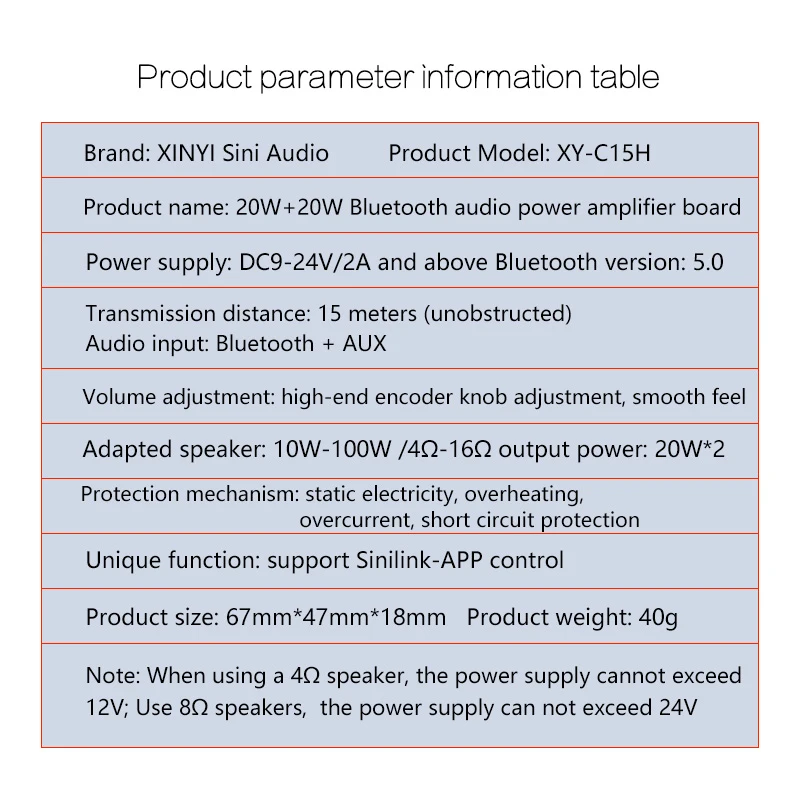 Product parameter information table

| Brand: XINYI Sini Audio     Product Model: XY-C15H |
|---|
| Product name: 20W+20W Bluetooth audio power amplifier board |
| Power supply: DC9-24V/2A and above Bluetooth version: 5.0 |
| Transmission distance: 15 meters (unobstructed) Audio input: Bluetooth + AUX |
| Volume adjustment: high-end encoder knob adjustment, smooth feel |
| Adapted speaker: 10W-100W /4Ω-16Ω output power: 20W*2 |
| Protection mechanism: static electricity, overheating, overcurrent, short circuit protection |
| Unique function: support Sinilink-APP control |
| Product size: 67mm*47mm*18mm   Product weight: 40g |
| Note: When using a 4Ω speaker, the power supply cannot exceed 12V; Use 8Ω speakers,  the power supply can not exceed 24V |